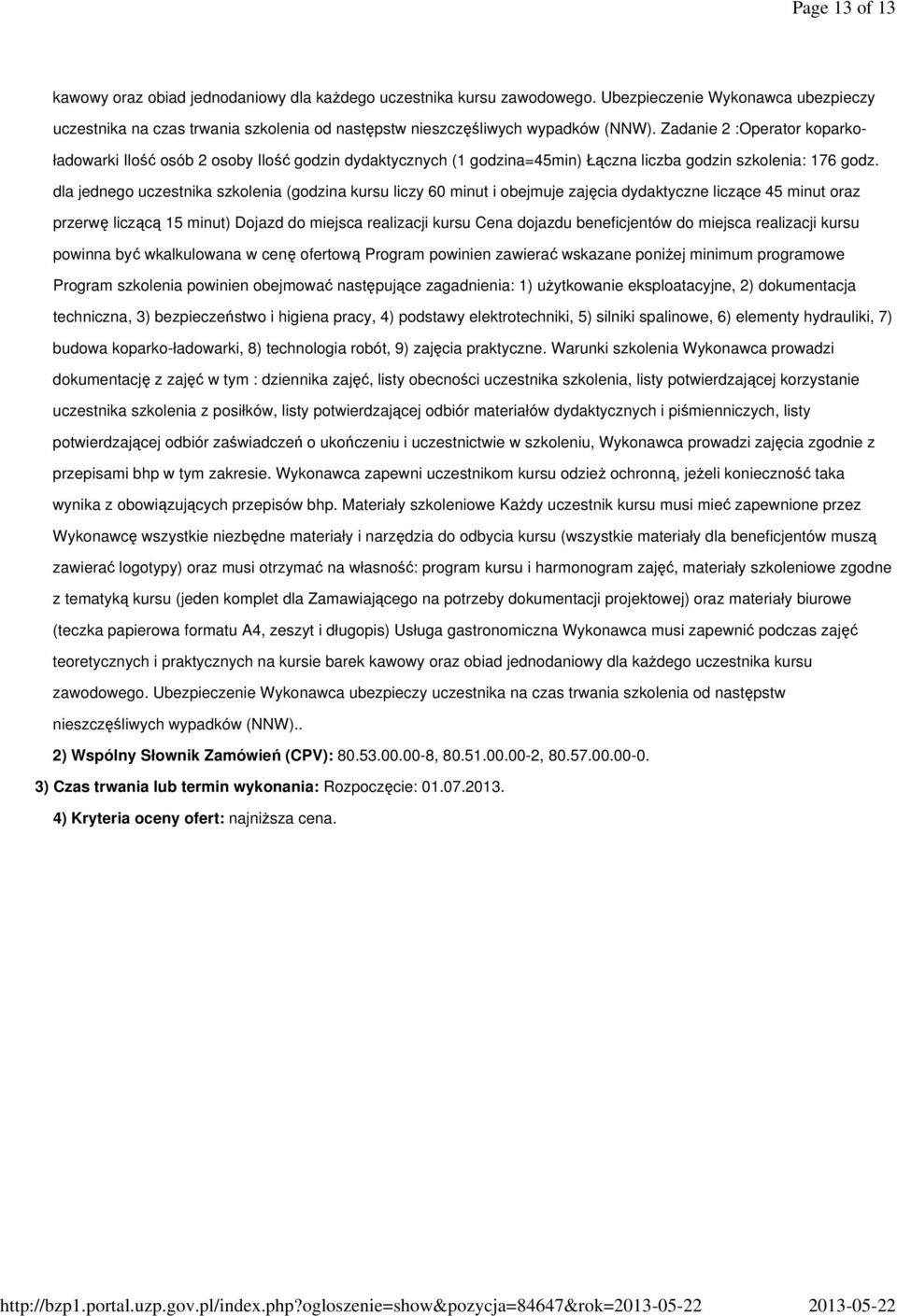 Page 13 of 13

kawowy oraz obiad jednodaniowy dla każdego uczestnika kursu zawodowego. Ubezpieczenie Wykonawca ubezpieczy uczestnika na czas trwania szkolenia od następstw nieszczęśliwych wypadków (NNW). Zadanie 2 :Operator koparko-ładowarki Ilość osób 2 osoby Ilość godzin dydaktycznych (1 godzina=45min) Łączna liczba godzin szkolenia: 176 godz. dla jednego uczestnika szkolenia (godzina kursu liczy 60 minut i obejmuje zajęcia dydaktyczne liczące 45 minut oraz przerwę liczącą 15 minut) Dojazd do miejsca realizacji kursu Cena dojazdu beneficjentów do miejsca realizacji kursu powinna być wkalkulowana w cenę ofertową Program powinien zawierać wskazane poniżej minimum programowe Program szkolenia powinien obejmować następujące zagadnienia: 1) użytkowanie eksploatacyjne, 2) dokumentacja techniczna, 3) bezpieczeństwo i higiena pracy, 4) podstawy elektrotechniki, 5) silniki spalinowe, 6) elementy hydrauliki, 7) budowa koparko-ładowarki, 8) technologia robót, 9) zajęcia praktyczne. Warunki szkolenia Wykonawca prowadzi dokumentację z zajęć w tym : dziennika zajęć, listy obecności uczestnika szkolenia, listy potwierdzającej korzystanie uczestnika szkolenia z posiłków, listy potwierdzającej odbiór materiałów dydaktycznych i piśmienniczych, listy potwierdzającej odbiór zaświadczeń o ukończeniu i uczestnictwie w szkoleniu, Wykonawca prowadzi zajęcia zgodnie z przepisami bhp w tym zakresie. Wykonawca zapewni uczestnikom kursu odzież ochronną, jeżeli konieczność taka wynika z obowiązujących przepisów bhp. Materiały szkoleniowe Każdy uczestnik kursu musi mieć zapewnione przez Wykonawcę wszystkie niezbędne materiały i narzędzia do odbycia kursu (wszystkie materiały dla beneficjentów muszą zawierać logotypy) oraz musi otrzymać na własność: program kursu i harmonogram zajęć, materiały szkoleniowe zgodne z tematyką kursu (jeden komplet dla Zamawiającego na potrzeby dokumentacji projektowej) oraz materiały biurowe (teczka papierowa formatu A4, zeszyt i długopis) Usługa gastronomiczna Wykonawca musi zapewnić podczas zajęć teoretycznych i praktycznych na kursie barek kawowy oraz obiad jednodaniowy dla każdego uczestnika kursu zawodowego. Ubezpieczenie Wykonawca ubezpieczy uczestnika na czas trwania szkolenia od następstw nieszczęśliwych wypadków (NNW)..

2) Wspólny Słownik Zamówień (CPV): 80.53.00.00-8, 80.51.00.00-2, 80.57.00.00-0.

3) Czas trwania lub termin wykonania: Rozpoczęcie: 01.07.2013.

4) Kryteria oceny ofert: najniższa cena.

http://bzp1.portal.uzp.gov.pl/index.php?ogloszenie=show&pozycja=84647&rok=2013-05-22 2013-05-22